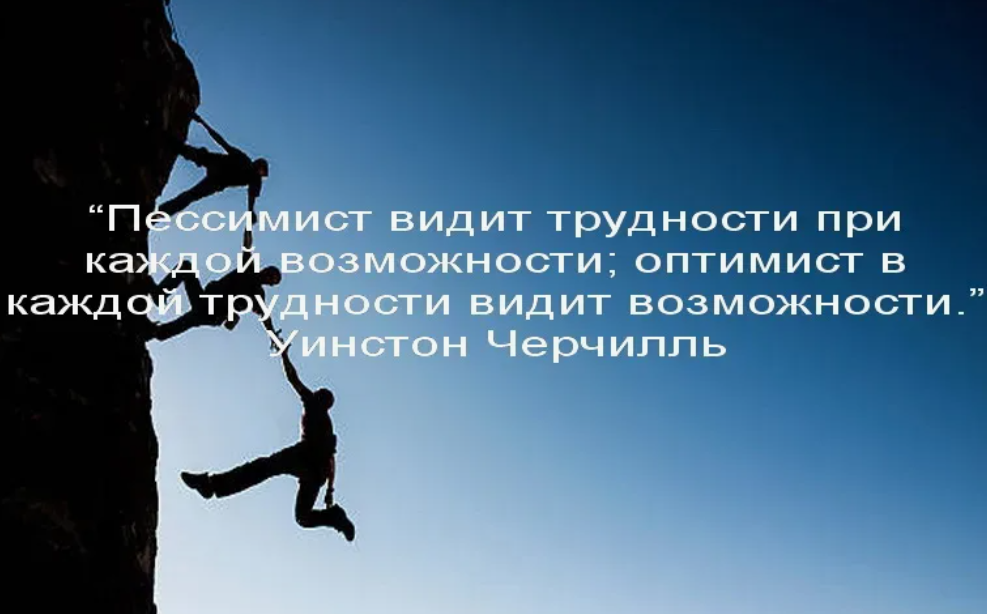 “Пессимист видит трудности при каждой возможности; оптимист в каждой трудности видит возможности.”
Уинстон Черчилль